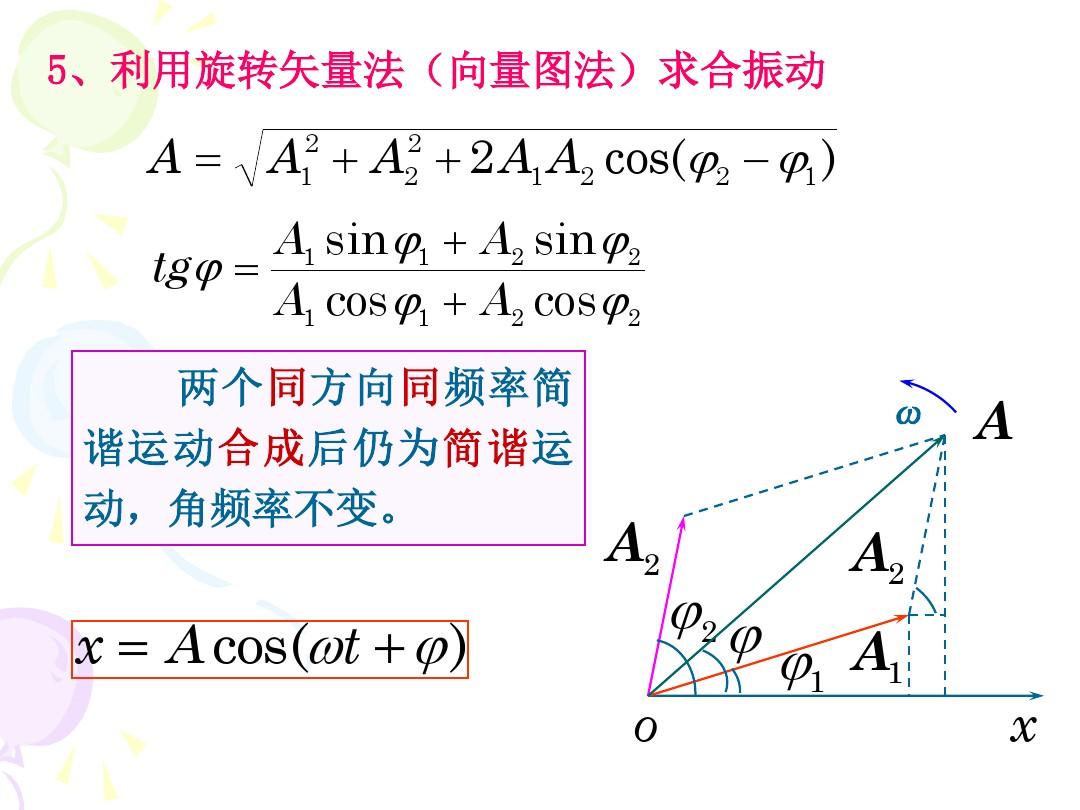 5、利用旋转矢量法（向量图法）求合振动

$A=\sqrt{A_1^2+A_2^2+2A_1A_2\cos(\varphi_2-\varphi_1)}$

$tg\varphi=\frac{A_1\sin\varphi_1+A_2\sin\varphi_2}{A_1\cos\varphi_1+A_2\cos\varphi_2}$

两个同方向同频率简谐运动合成后仍为简谐运动，角频率不变。

$x=A\cos(\omega t+\varphi)$

$\omega$ $A$ $A_2$ $A_2$ $\varphi_2$ $\varphi$ $\varphi_1$ $A_1$ $o$ $x$